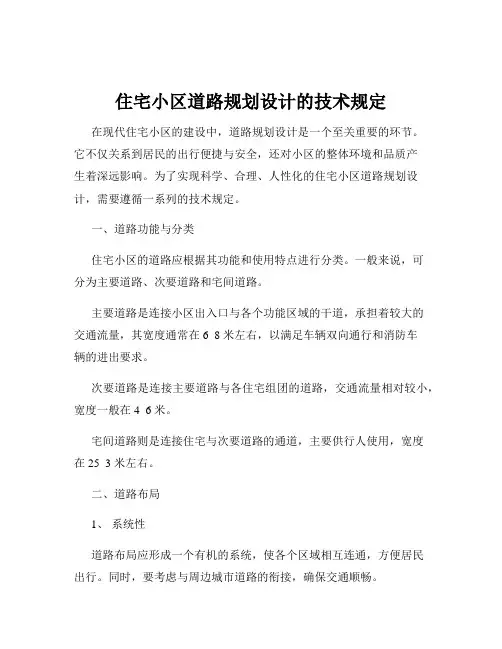 住宅小区道路规划设计的技术规定

在现代住宅小区的建设中，道路规划设计是一个至关重要的环节。它不仅关系到居民的出行便捷与安全，还对小区的整体环境和品质产生着深远影响。为了实现科学、合理、人性化的住宅小区道路规划设计，需要遵循一系列的技术规定。

一、道路功能与分类

住宅小区的道路应根据其功能和使用特点进行分类。一般来说，可分为主要道路、次要道路和宅间道路。

主要道路是连接小区出入口与各个功能区域的干道，承担着较大的交通流量，其宽度通常在 6 8 米左右，以满足车辆双向通行和消防车辆的进出要求。

次要道路是连接主要道路与各住宅组团的道路，交通流量相对较小，宽度一般在 4 6 米。

宅间道路则是连接住宅与次要道路的通道，主要供行人使用，宽度在 25 3 米左右。

二、道路布局

1、 系统性

道路布局应形成一个有机的系统，使各个区域相互连通，方便居民出行。同时，要考虑与周边城市道路的衔接，确保交通顺畅。